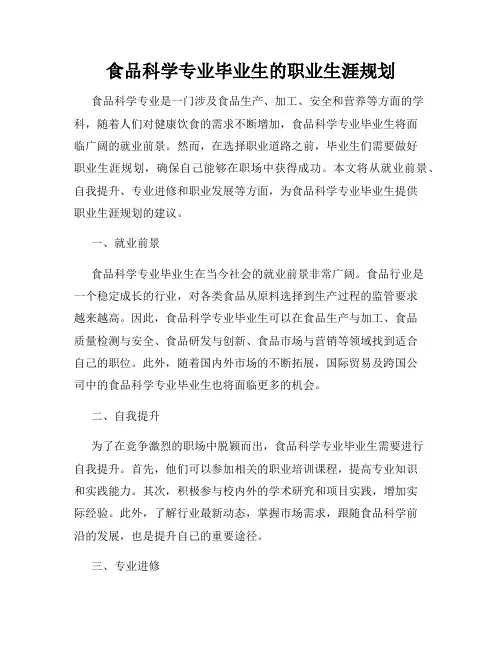 食品科学专业毕业生的职业生涯规划

食品科学专业是一门涉及食品生产、加工、安全和营养等方面的学科，随着人们对健康饮食的需求不断增加，食品科学专业毕业生将面临广阔的就业前景。然而，在选择职业道路之前，毕业生们需要做好职业生涯规划，确保自己能够在职场中获得成功。本文将从就业前景、自我提升、专业进修和职业发展等方面，为食品科学专业毕业生提供职业生涯规划的建议。

一、就业前景

食品科学专业毕业生在当今社会的就业前景非常广阔。食品行业是一个稳定成长的行业，对各类食品从原料选择到生产过程的监管要求越来越高。因此，食品科学专业毕业生可以在食品生产与加工、食品质量检测与安全、食品研发与创新、食品市场与营销等领域找到适合自己的职位。此外，随着国内外市场的不断拓展，国际贸易及跨国公司中的食品科学专业毕业生也将面临更多的机会。

二、自我提升

为了在竞争激烈的职场中脱颖而出，食品科学专业毕业生需要进行自我提升。首先，他们可以参加相关的职业培训课程，提高专业知识和实践能力。其次，积极参与校内外的学术研究和项目实践，增加实际经验。此外，了解行业最新动态，掌握市场需求，跟随食品科学前沿的发展，也是提升自己的重要途径。

三、专业进修